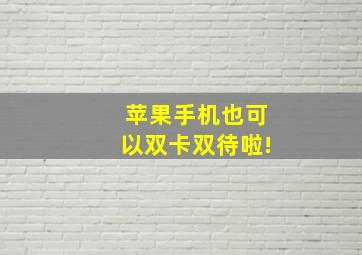 苹果手机也可以双卡双待啦!